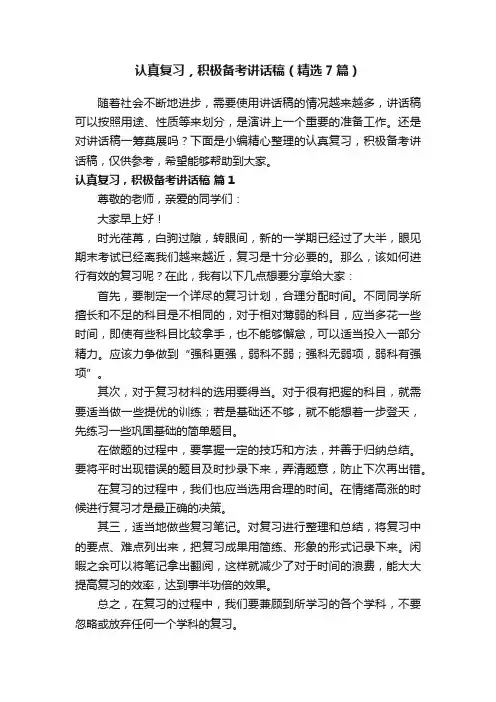 认真复习，积极备考讲话稿（精选7篇）

随着社会不断地进步，需要使用讲话稿的情况越来越多，讲话稿可以按照用途、性质等来划分，是演讲上一个重要的准备工作。还是对讲话稿一筹莫展吗？下面是小编精心整理的认真复习，积极备考讲话稿，仅供参考，希望能够帮助到大家。

认真复习，积极备考讲话稿 篇1

尊敬的老师，亲爱的同学们：

大家早上好！

时光荏苒，白驹过隙，转眼间，新的一学期已经过了大半，眼见期末考试已经离我们越来越近，复习是十分必要的。那么，该如何进行有效的复习呢？在此，我有以下几点想要分享给大家：

首先，要制定一个详尽的复习计划，合理分配时间。不同同学所擅长和不足的科目是不相同的，对于相对薄弱的科目，应当多花一些时间，即使有些科目比较拿手，也不能够懈怠，可以适当投入一部分精力。应该力争做到“强科更强，弱科不弱；强科无弱项，弱科有强项”。

其次，对于复习材料的选用要得当。对于很有把握的科目，就需要适当做一些提优的训练；若是基础还不够，就不能想着一步登天，先练习一些巩固基础的简单题目。

在做题的过程中，要掌握一定的技巧和方法，并善于归纳总结。要将平时出现错误的题目及时抄录下来，弄清题意，防止下次再出错。

在复习的过程中，我们也应当选用合理的时间。在情绪高涨的时候进行复习才是最正确的决策。

其三，适当地做些复习笔记。对复习进行整理和总结，将复习中的要点、难点列出来，把复习成果用简练、形象的形式记录下来。闲暇之余可以将笔记拿出翻阅，这样就减少了对于时间的浪费，能大大提高复习的效率，达到事半功倍的效果。

总之，在复习的过程中，我们要兼顾到所学习的各个学科，不要忽略或放弃任何一个学科的复习。